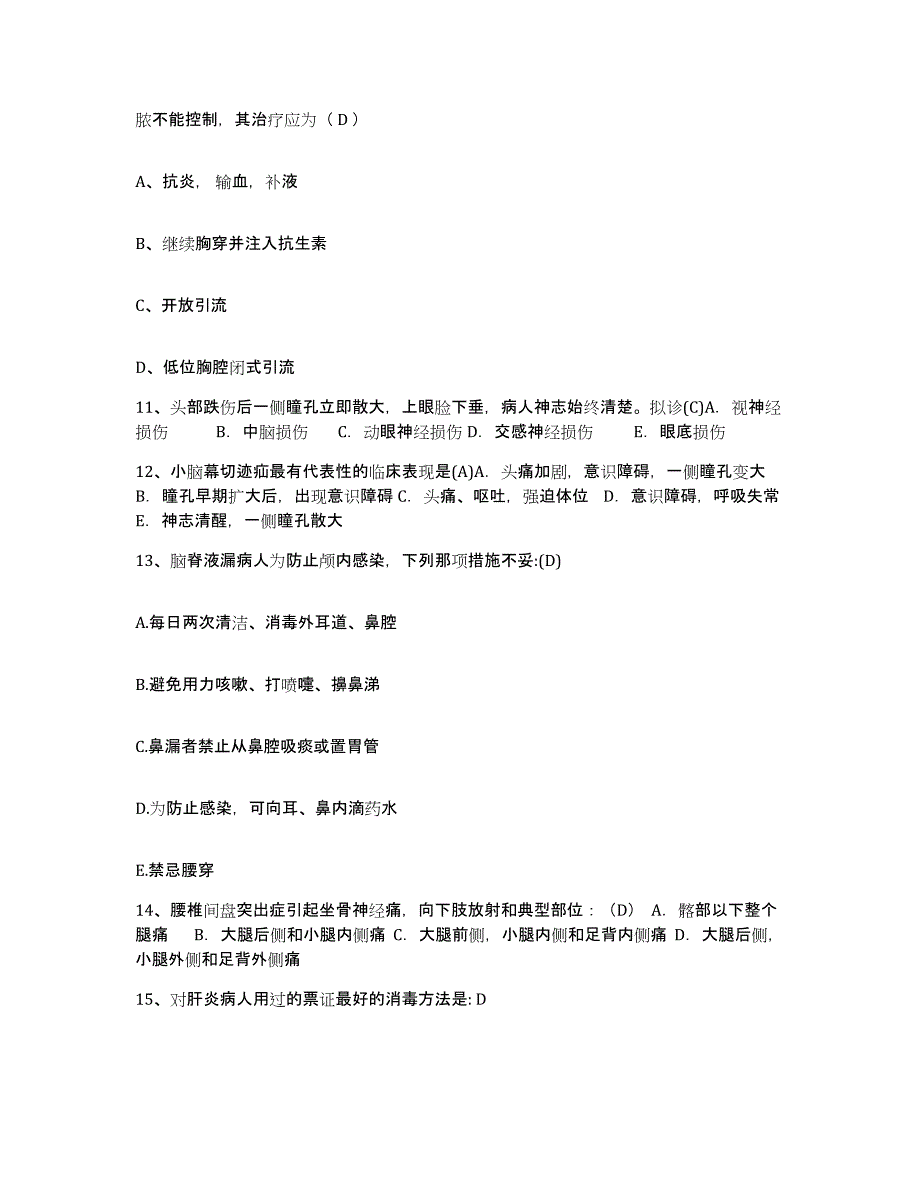 脓不能控制，其治疗应为（ D ）

A、抗炎，输血，补液

B、继续胸穿并注入抗生素

C、开放引流

D、低位胸腔闭式引流

11、头部跌伤后一侧瞳孔立即散大，上眼睑下垂，病人神志始终清楚。拟诊(C)A. 视神经损伤 B. 中脑损伤 C. 动眼神经损伤 D. 交感神经损伤 E. 眼底损伤

12、小脑幕切迹疝最有代表性的临床表现是(A)A. 头痛加剧，意识障碍，一侧瞳孔变大 B. 瞳孔早期扩大后，出现意识障碍 C. 头痛、呕吐，强迫体位 D. 意识障碍，呼吸失常 E. 神志清醒，一侧瞳孔散大

13、脑脊液漏病人为防止颅内感染，下列那项措施不妥:(D)

A.每日两次清洁、消毒外耳道、鼻腔

B.避免用力咳嗽、打喷嚏、擤鼻涕

C.鼻漏者禁止从鼻腔吸痰或置胃管

D.为防止感染，可向耳、鼻内滴药水

E.禁忌腰穿

14、腰椎间盘突出症引起坐骨神经痛，向下肢放射和典型部位：（D） A. 髂部以下整个腿痛 B. 大腿后侧和小腿内侧痛 C. 大腿前侧，小腿内侧和足背内侧痛 D. 大腿后侧，小腿外侧和足背外侧痛

15、对肝炎病人用过的票证最好的消毒方法是: D